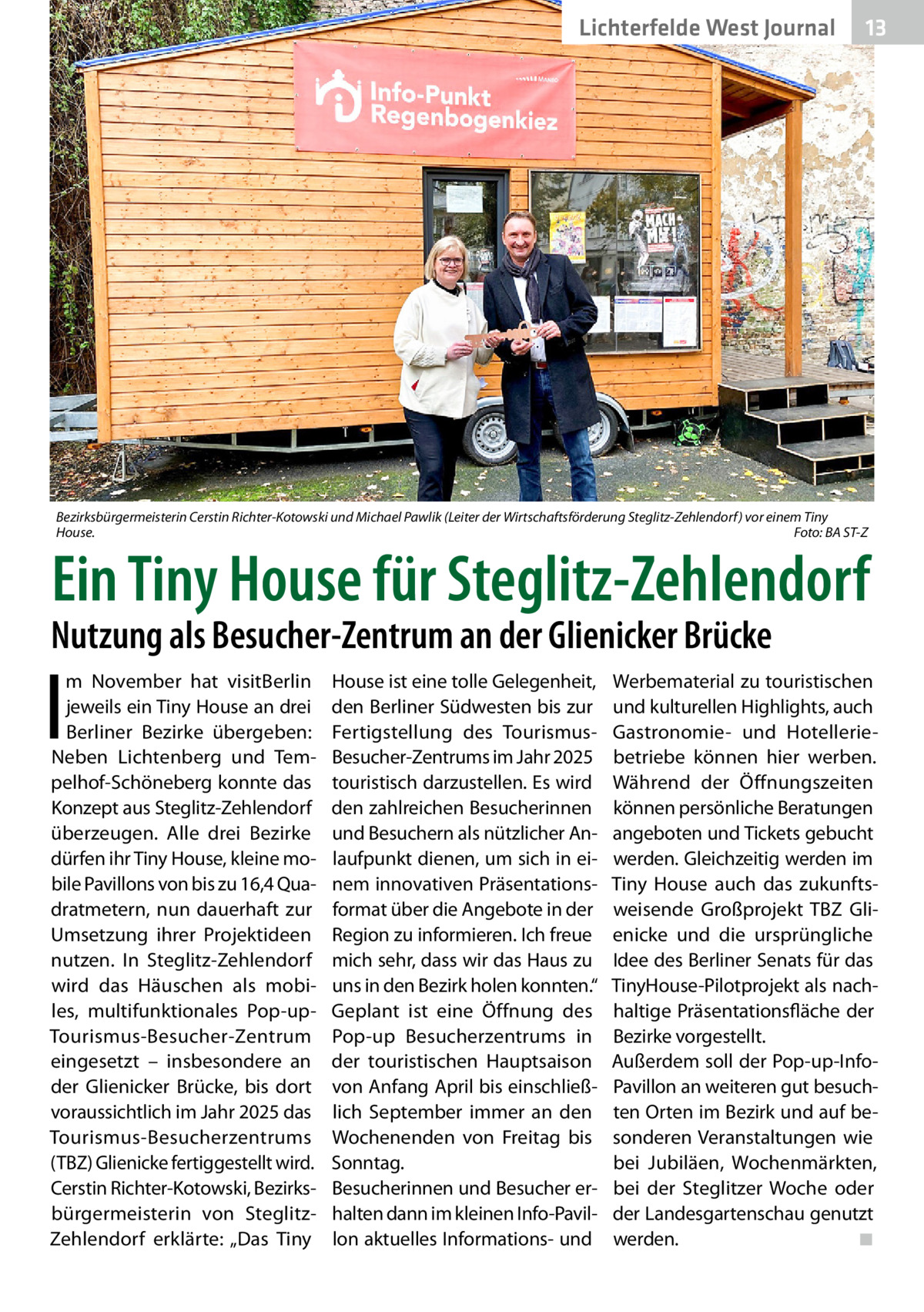 Lichterfelde West Journal 13

Info-Punkt Regenbogenkiez

MACH MIT!

Bezirksbürgermeisterin Cerstin Richter-Kotowski und Michael Pawlik (Leiter der Wirtschaftsförderung Steglitz-Zehlendorf) vor einem Tiny House. Foto: BA ST-Z

Ein Tiny House für Steglitz-Zehlendorf

Nutzung als Besucher-Zentrum an der Glienicker Brücke

Im November hat visitBerlin jeweils ein Tiny House an drei Berliner Bezirke übergeben: Neben Lichtenberg und Tempelhof-Schöneberg konnte das Konzept aus Steglitz-Zehlendorf überzeugen. Alle drei Bezirke dürfen ihr Tiny House, kleine mobile Pavillons von bis zu 16,4 Quadratmetern, nun dauerhaft zur Umsetzung ihrer Projektideen nutzen. In Steglitz-Zehlendorf wird das Häuschen als mobiles, multifunktionales Pop-up-Tourismus-Besucher-Zentrum eingesetzt – insbesondere an der Glienicker Brücke, bis dort voraussichtlich im Jahr 2025 das Tourismus-Besucherzentrums (TBZ) Glienicke fertiggestellt wird. Cerstin Richter-Kotowski, Bezirksbürgermeisterin von Steglitz-Zehlendorf erklärte: „Das Tiny House ist eine tolle Gelegenheit, den Berliner Südwesten bis zur Fertigstellung des Tourismus-Besucher-Zentrums im Jahr 2025 touristisch darzustellen. Es wird den zahlreichen Besucherinnen und Besuchern als nützlicher Anlaufpunkt dienen, um sich in einem innovativen Präsentationsformat über die Angebote in der Region zu informieren. Ich freue mich sehr, dass wir das Haus zu uns in den Bezirk holen konnten.“ Geplant ist eine Öffnung des Pop-up Besucherzentrums in der touristischen Hauptsaison von Anfang April bis einschließlich September immer an den Wochenenden von Freitag bis Sonntag.
Besucherinnen und Besucher erhalten dann im kleinen Info-Pavillon aktuelles Informations- und Werbematerial zu touristischen und kulturellen Highlights, auch Gastronomie- und Hotelleriebetriebe können hier werben. Während der Öffnungszeiten können persönliche Beratungen angeboten und Tickets gebucht werden. Gleichzeitig werden im Tiny House auch das zukunftsweisende Großprojekt TBZ Glienicke und die ursprüngliche Idee des Berliner Senats für das TinyHouse-Pilotprojekt als nachhaltige Präsentationsfläche der Bezirke vorgestellt.
Außerdem soll der Pop-up-Info-Pavillon an weiteren gut besuchten Orten im Bezirk und auf besonderen Veranstaltungen wie bei Jubiläen, Wochenmärkten, bei der Steglitzer Woche oder der Landesgartenschau genutzt werden. ■